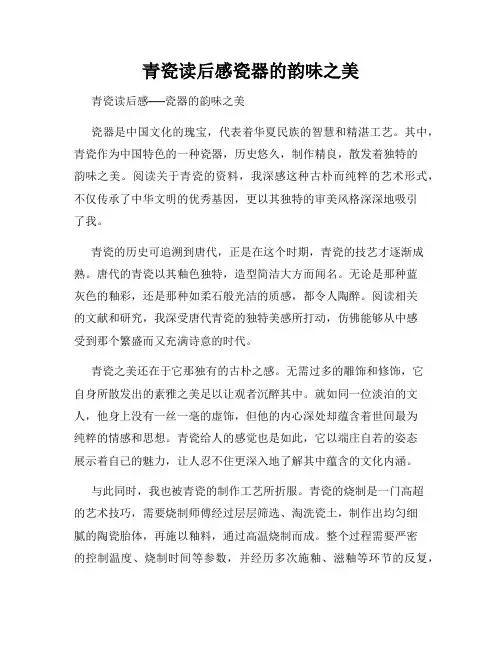 青瓷读后感瓷器的韵味之美

青瓷读后感——瓷器的韵味之美

瓷器是中国文化的瑰宝，代表着华夏民族的智慧和精湛工艺。其中，青瓷作为中国特色的一种瓷器，历史悠久，制作精良，散发着独特的韵味之美。阅读关于青瓷的资料，我深感这种古朴而纯粹的艺术形式，不仅传承了中华文明的优秀基因，更以其独特的审美风格深深地吸引了我。

青瓷的历史可追溯到唐代，正是在这个时期，青瓷的技艺才逐渐成熟。唐代的青瓷以其釉色独特，造型简洁大方而闻名。无论是那种蓝灰色的釉彩，还是那种如柔石般光洁的质感，都令人陶醉。阅读相关的文献和研究，我深受唐代青瓷的独特美感所打动，仿佛能够从中感受到那个繁盛而又充满诗意的时代。

青瓷之美还在于它那独有的古朴之感。无需过多的雕饰和修饰，它自身所散发出的素雅之美足以让观者沉醉其中。就如同一位淡泊的文人，他身上没有一丝一毫的虚饰，但他的内心深处却蕴含着世间最为纯粹的情感和思想。青瓷给人的感觉也是如此，它以端庄自若的姿态展示着自己的魅力，让人忍不住更深入地了解其中蕴含的文化内涵。

与此同时，我也被青瓷的制作工艺所折服。青瓷的烧制是一门高超的艺术技巧，需要烧制师傅经过层层筛选、淘洗瓷土，制作出均匀细腻的陶瓷胎体，再施以釉料，通过高温烧制而成。整个过程需要严密的控制温度、烧制时间等参数，并经历多次施釉、滋釉等环节的反复，